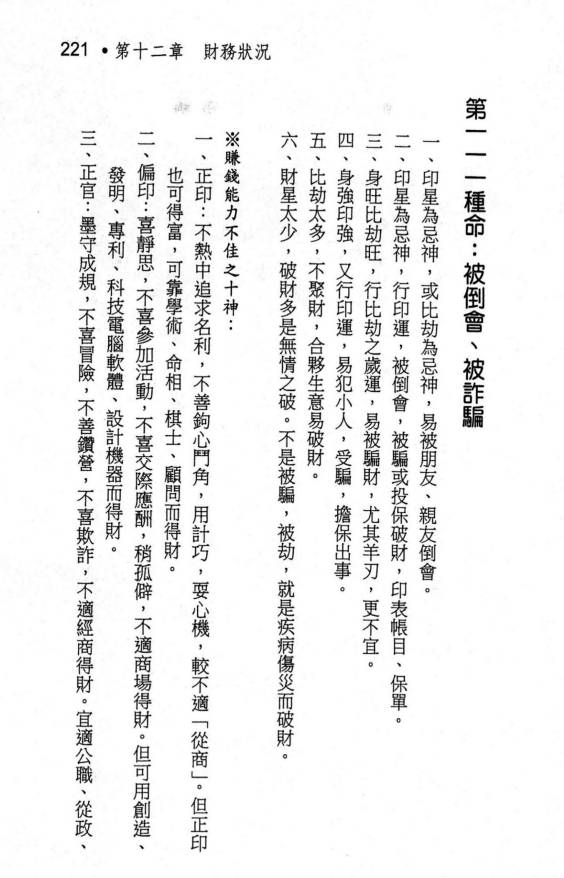 221 • 第十二章　財務狀況

第一一一種命：被倒會、被詐騙

一、印星為忌神，或比劫為忌神，易被朋友、親友倒會。
二、印星為忌神，行印運，被倒會，被騙或投保破財，印表帳目、保單。
三、身旺比劫旺，行比劫之歲運，易被騙財，尤其羊刃，更不宜。
四、身強印強，又行印運，易犯小人，受騙，擔保出事。
五、比劫太多，不聚財，合夥生意易破財。
六、財星太少，破財多是無情之破。不是被騙，被劫，就是疾病傷災而破財。

※賺錢能力不佳之十神：
一、正印：不熱中追求名利，不善鉤心鬥角，用計巧，耍心機，較不適「從商」。但正印也可得富，可靠學術、命相、棋士、顧問而得財。
二、偏印：喜靜思，不喜參加活動，不喜交際應酬，稍孤僻，不適商場得財。但可用創造、發明、專利、科技電腦軟體、設計機器而得財。
三、正官：墨守成規，不喜冒險，不善鑽營，不喜欺詐，不適經商得財。宜適公職、從政、